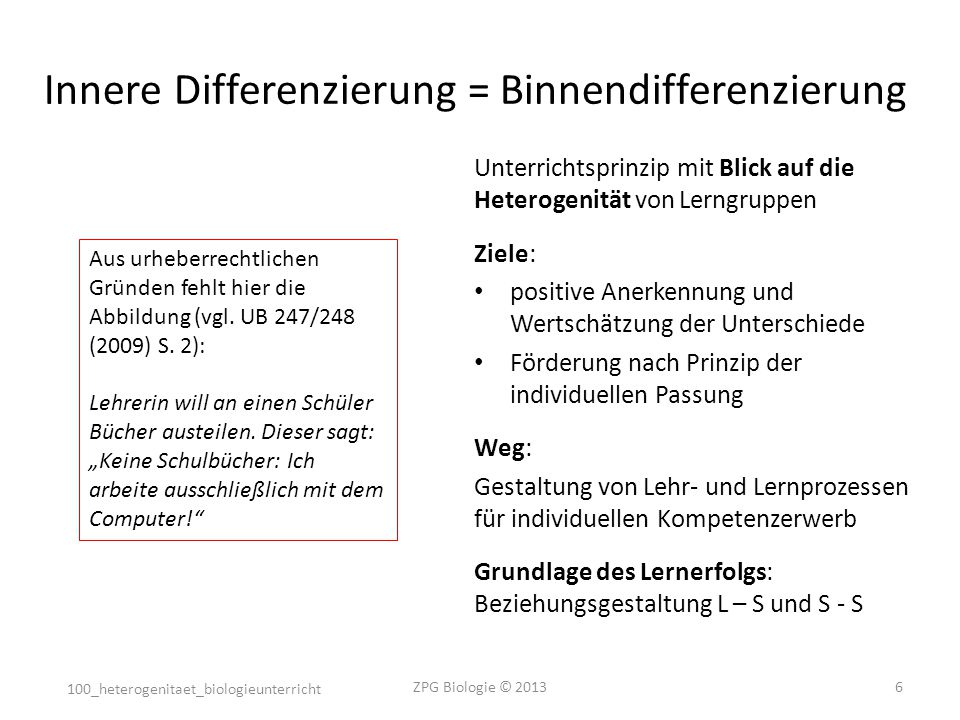 Innere Differenzierung = Binnendifferenzierung

Aus urheberrechtlichen Gründen fehlt hier die Abbildung (vgl. UB 247/248 (2009) S. 2):

Lehrerin will an einen Schüler Bücher austeilen. Dieser sagt: „Keine Schulbücher: Ich arbeite ausschließlich mit dem Computer!“

Unterrichtsprinzip mit Blick auf die Heterogenität von Lerngruppen

Ziele:

• positive Anerkennung und Wertschätzung der Unterschiede
• Förderung nach Prinzip der individuellen Passung

Weg:

Gestaltung von Lehr- und Lernprozessen für individuellen Kompetenzerwerb

Grundlage des Lernerfolgs:
Beziehungsgestaltung L – S und S - S

100_heterogenitaet_biologieunterricht

ZPG Biologie © 2013

6